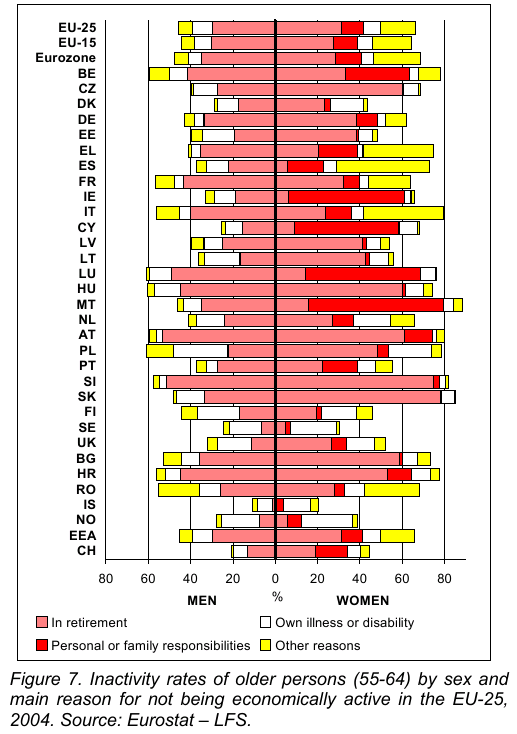 EU-25
EU-15
Eurozone
BE
CZ
DK
DE
EE
EL
ES
FR
IE
IT
CY
LV
LT
LU
HU
MT
NL
AT
PL
PT
SI
SK
FI
SE
UK
BG
HR
RO
IS
NO
EEA
CH

80 60 40 20 0 20 40 60 80

MEN % WOMEN

In retirement
Own illness or disability
Personal or family responsibilities
Other reasons

Figure 7. Inactivity rates of older persons (55-64) by sex and main reason for not being economically active in the EU-25, 2004. Source: Eurostat – LFS.